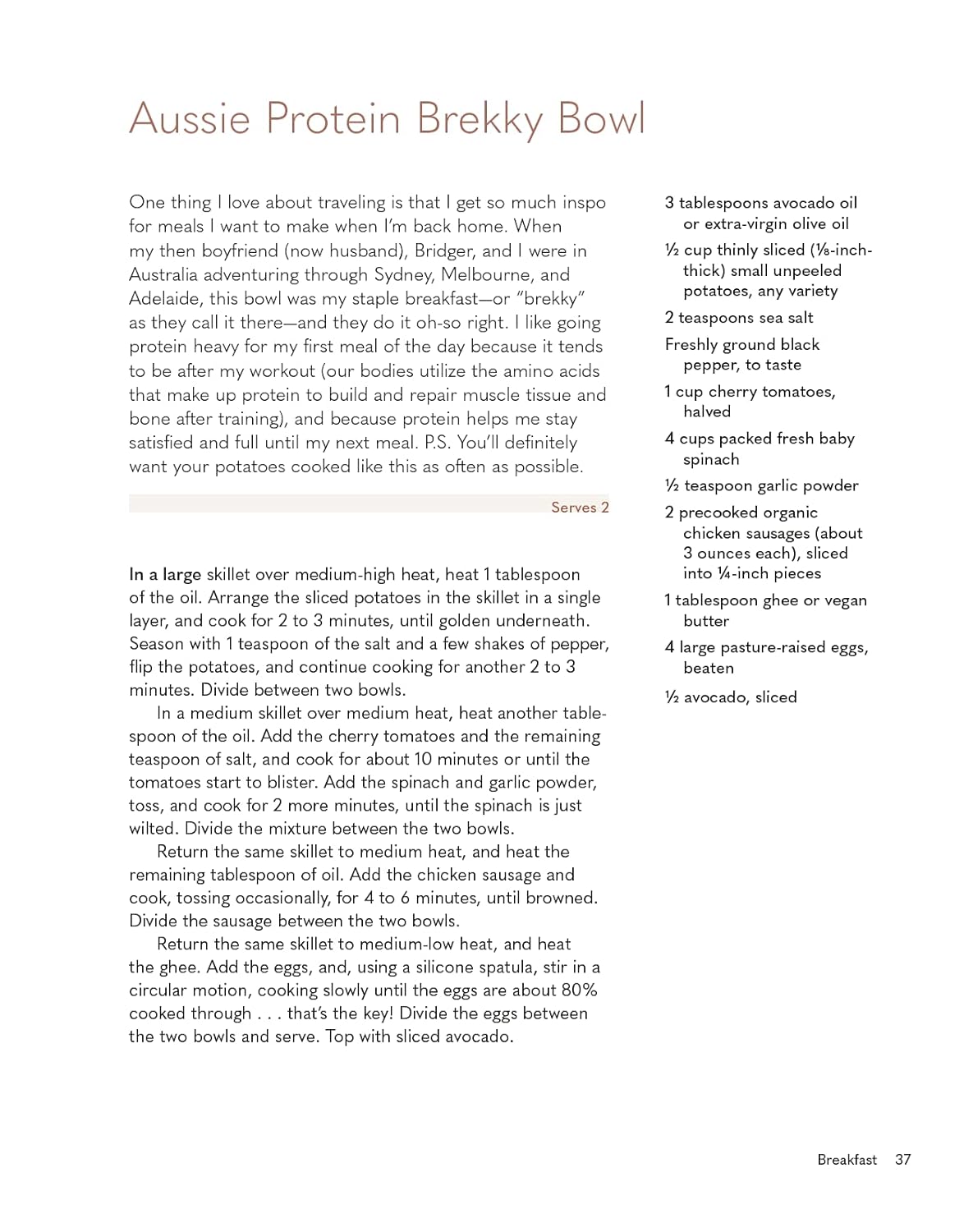 Aussie Protein Brekky Bowl

One thing I love about traveling is that I get so much inspo for meals I want to make when I'm back home. When my then boyfriend (now husband), Bridger, and I were in Australia adventuring through Sydney, Melbourne, and Adelaide, this bowl was my staple breakfast—or "brekky" as they call it there—and they do it oh-so right. I like going protein heavy for my first meal of the day because it tends to be after my workout (our bodies utilize the amino acids that make up protein to build and repair muscle tissue and bone after training), and because protein helps me stay satisfied and full until my next meal. P.S. You'll definitely want your potatoes cooked like this as often as possible.

Serves 2

In a large skillet over medium-high heat, heat 1 tablespoon of the oil. Arrange the sliced potatoes in the skillet in a single layer, and cook for 2 to 3 minutes, until golden underneath. Season with 1 teaspoon of the salt and a few shakes of pepper, flip the potatoes, and continue cooking for another 2 to 3 minutes. Divide between two bowls.

In a medium skillet over medium heat, heat another tablespoon of the oil. Add the cherry tomatoes and the remaining teaspoon of salt, and cook for about 10 minutes or until the tomatoes start to blister. Add the spinach and garlic powder, toss, and cook for 2 more minutes, until the spinach is just wilted. Divide the mixture between the two bowls.

Return the same skillet to medium heat, and heat the remaining tablespoon of oil. Add the chicken sausage and cook, tossing occasionally, for 4 to 6 minutes, until browned. Divide the sausage between the two bowls.

Return the same skillet to medium-low heat, and heat the ghee. Add the eggs, and, using a silicone spatula, stir in a circular motion, cooking slowly until the eggs are about 80% cooked through . . . that's the key! Divide the eggs between the two bowls and serve. Top with sliced avocado.

3 tablespoons avocado oil or extra-virgin olive oil

½ cup thinly sliced (⅛-inch-thick) small unpeeled potatoes, any variety

2 teaspoons sea salt

Freshly ground black pepper, to taste

1 cup cherry tomatoes, halved

4 cups packed fresh baby spinach

½ teaspoon garlic powder

2 precooked organic chicken sausages (about 3 ounces each), sliced into ¼-inch pieces

1 tablespoon ghee or vegan butter

4 large pasture-raised eggs, beaten

½ avocado, sliced

Breakfast 37